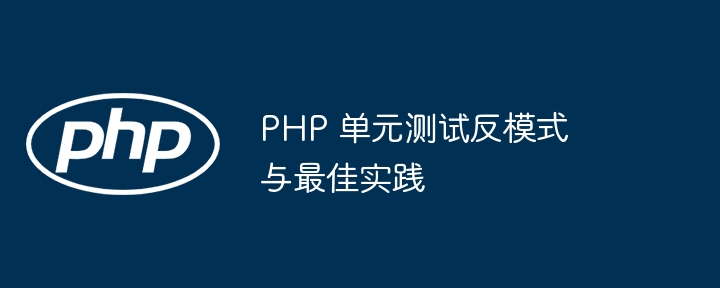 php

PHP 单元测试反模式与最佳实践